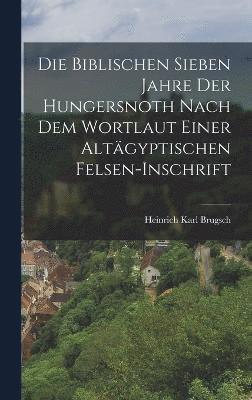 Die Biblischen Sieben Jahre Der Hungersnoth Nach Dem Wortlaut Einer Altägyptischen Felsen-Inschrift

Heinrich Karl Brugsch